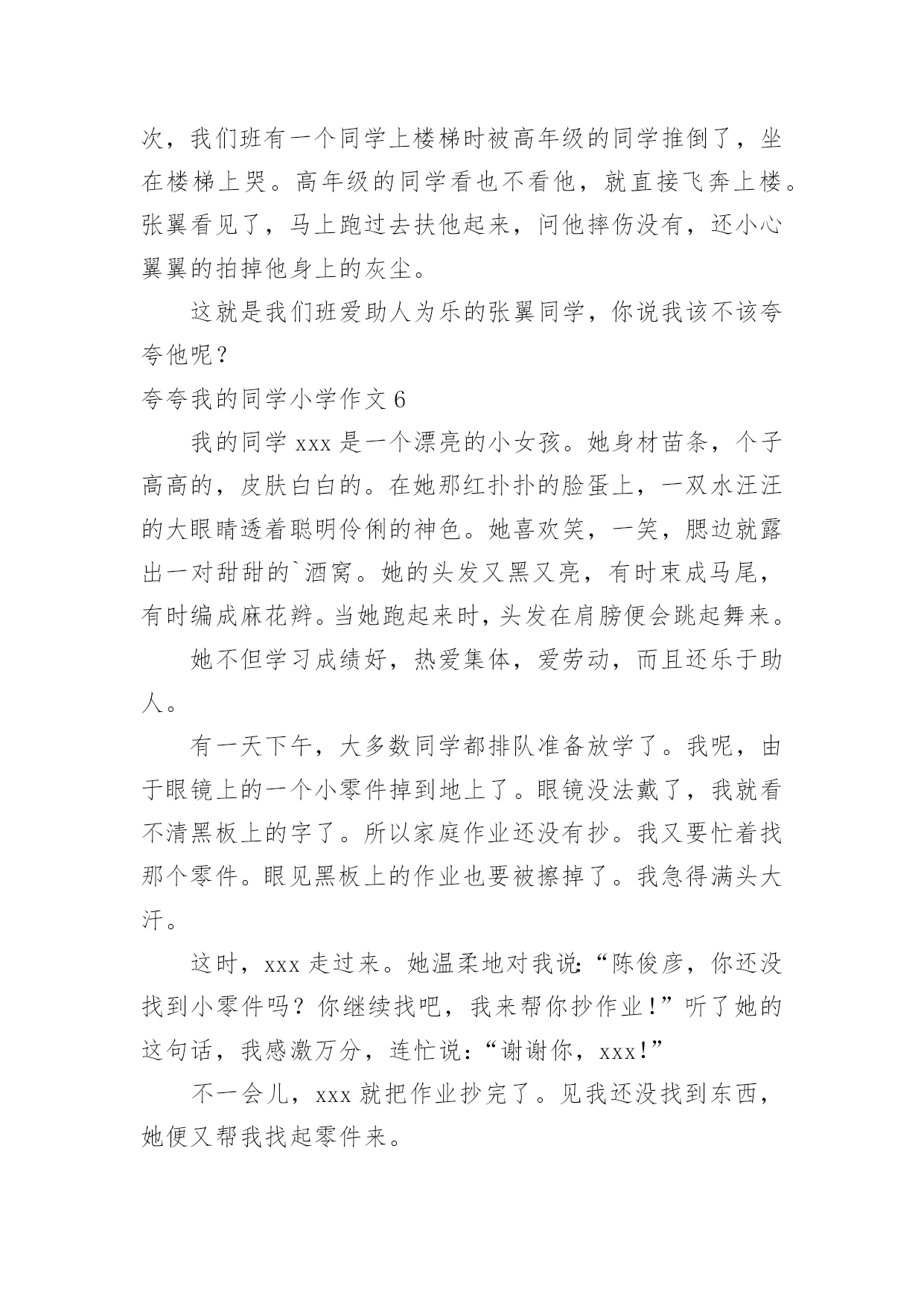 次，我们班有一个同学上楼梯时被高年级的同学推倒了，坐在楼梯上哭。高年级的同学看也不看他，就直接飞奔上楼。张翼看见了，马上跑过去扶他起来，问他摔伤没有，还小心翼翼的拍掉他身上的灰尘。

这就是我们班爱助人为乐的张翼同学，你说我该不该夸夸他呢？

夸夸我的同学小学作文 6

我的同学 xxx 是一个漂亮的小女孩。她身材苗条，个子高高的，皮肤白白的。在她那红扑扑的脸蛋上，一双水汪汪的大眼睛透着聪明伶俐的神色。她喜欢笑，一笑，腮边就露出一对甜甜的`酒窝。她的头发又黑又亮，有时束成马尾，有时编成麻花辫。当她跑起来时，头发在肩膀便会跳起舞来。

她不但学习成绩好，热爱集体，爱劳动，而且还乐于助人。

有一天下午，大多数同学都排队准备放学了。我呢，由于眼镜上的一个小零件掉到地上了。眼镜没法戴了，我就看不清黑板上的字了。所以家庭作业还没有抄。我又要忙着找那个零件。眼见黑板上的作业也要被擦掉了。我急得满头大汗。

这时，xxx 走过来。她温柔地对我说：“陈俊彦，你还没找到小零件吗？你继续找吧，我来帮你抄作业！”听了她的这句话，我感激万分，连忙说：“谢谢你，xxx!”

不一会儿，xxx 就把作业抄完了。见我还没找到东西，她便又帮我找起零件来。